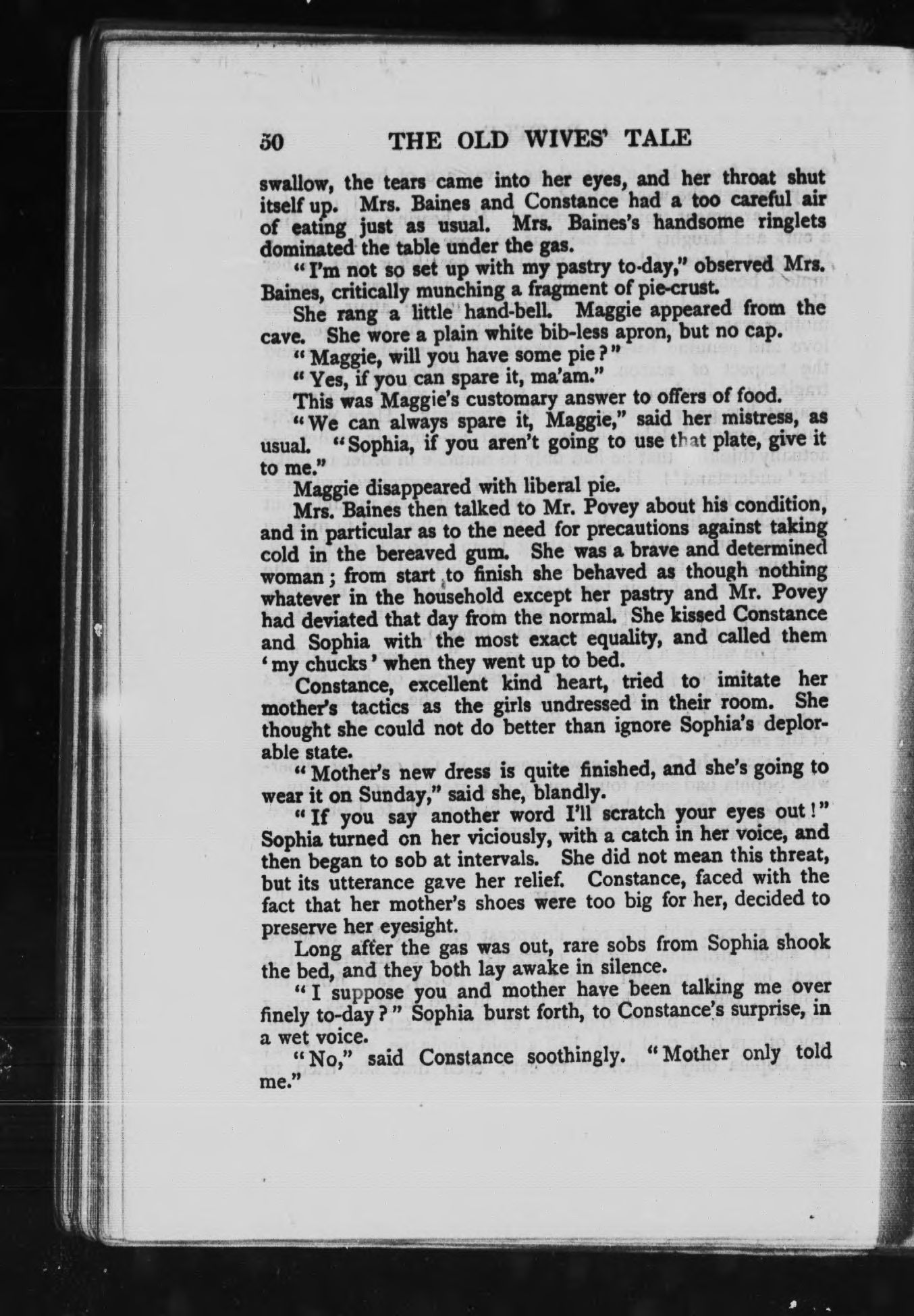 50 THE OLD WIVES' TALE

swallow, the tears came into her eyes, and her throat shut itself up. Mrs. Baines and Constance had a too careful air of eating just as usual. Mrs. Baines's handsome ringlets dominated the table under the gas.

"I'm not so set up with my pastry to-day," observed Mrs. Baines, critically munching a fragment of pie-crust.

She rang a little hand-bell. Maggie appeared from the cave. She wore a plain white bib-less apron, but no cap.

"Maggie, will you have some pie?"

"Yes, if you can spare it, ma'am."

This was Maggie's customary answer to offers of food.

"We can always spare it, Maggie," said her mistress, as usual. "Sophia, if you aren't going to use that plate, give it to me."

Maggie disappeared with liberal pie.

Mrs. Baines then talked to Mr. Povey about his condition, and in particular as to the need for precautions against taking cold in the bereaved gum. She was a brave and determined woman; from start to finish she behaved as though nothing whatever in the household except her pastry and Mr. Povey had deviated that day from the normal. She kissed Constance and Sophia with the most exact equality, and called them 'my chucks' when they went up to bed.

Constance, excellent kind heart, tried to imitate her mother's tactics as the girls undressed in their room. She thought she could not do better than ignore Sophia's deplorable state.

"Mother's new dress is quite finished, and she's going to wear it on Sunday," said she, blandly.

"If you say another word I'll scratch your eyes out!" Sophia turned on her viciously, with a catch in her voice, and then began to sob at intervals. She did not mean this threat, but its utterance gave her relief. Constance, faced with the fact that her mother's shoes were too big for her, decided to preserve her eyesight.

Long after the gas was out, rare sobs from Sophia shook the bed, and they both lay awake in silence.

"I suppose you and mother have been talking me over finely to-day?" Sophia burst forth, to Constance's surprise, in a wet voice.

"No," said Constance soothingly. "Mother only told me."